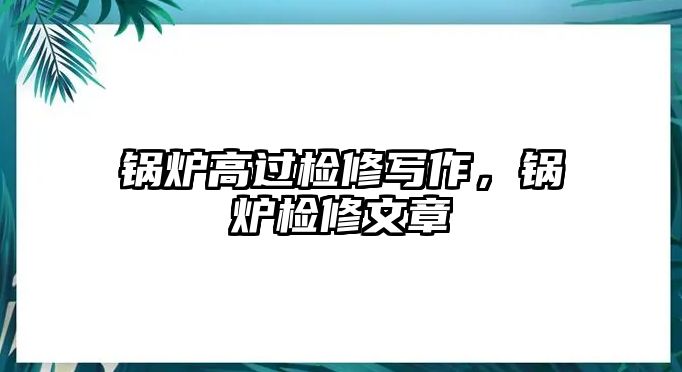 锅炉高过检修写作，锅炉检修文章